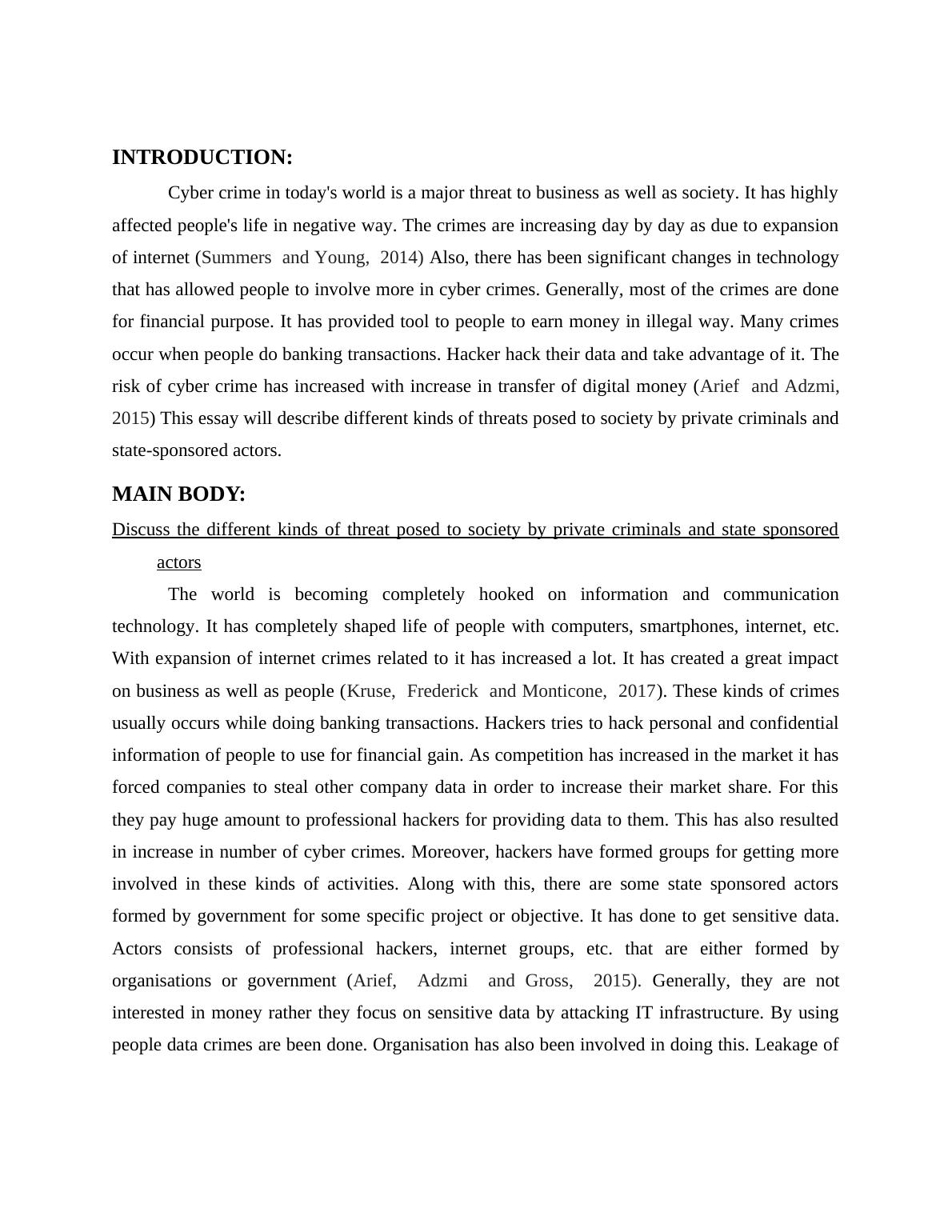 INTRODUCTION:

Cyber crime in today's world is a major threat to business as well as society. It has highly affected people's life in negative way. The crimes are increasing day by day as due to expansion of internet (Summers and Young, 2014) Also, there has been significant changes in technology that has allowed people to involve more in cyber crimes. Generally, most of the crimes are done for financial purpose. It has provided tool to people to earn money in illegal way. Many crimes occur when people do banking transactions. Hacker hack their data and take advantage of it. The risk of cyber crime has increased with increase in transfer of digital money (Arief and Adzmi, 2015) This essay will describe different kinds of threats posed to society by private criminals and state-sponsored actors.

MAIN BODY:

Discuss the different kinds of threat posed to society by private criminals and state sponsored actors

The world is becoming completely hooked on information and communication technology. It has completely shaped life of people with computers, smartphones, internet, etc. With expansion of internet crimes related to it has increased a lot. It has created a great impact on business as well as people (Kruse, Frederick and Monticone, 2017). These kinds of crimes usually occurs while doing banking transactions. Hackers tries to hack personal and confidential information of people to use for financial gain. As competition has increased in the market it has forced companies to steal other company data in order to increase their market share. For this they pay huge amount to professional hackers for providing data to them. This has also resulted in increase in number of cyber crimes. Moreover, hackers have formed groups for getting more involved in these kinds of activities. Along with this, there are some state sponsored actors formed by government for some specific project or objective. It has done to get sensitive data. Actors consists of professional hackers, internet groups, etc. that are either formed by organisations or government (Arief, Adzmi and Gross, 2015). Generally, they are not interested in money rather they focus on sensitive data by attacking IT infrastructure. By using people data crimes are been done. Organisation has also been involved in doing this. Leakage of